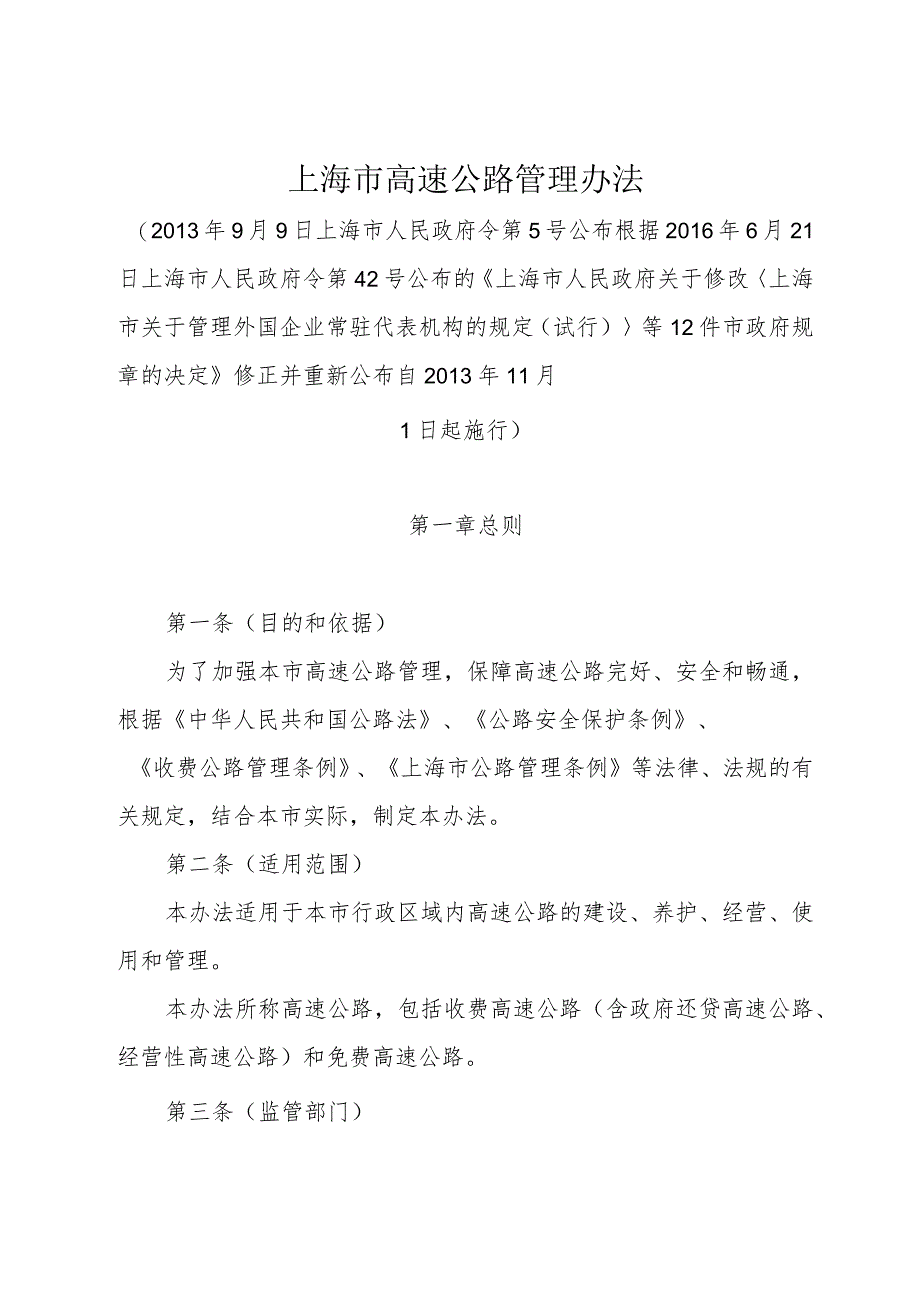 上海市高速公路管理办法

（2013年9月9日上海市人民政府令第5号公布根据2016年6月21日上海市人民政府令第42号公布的《上海市人民政府关于修改〈上海市关于管理外国企业常驻代表机构的规定（试行）〉等12件市政府规章的决定》修正并重新公布自2013年11月

1日起施行）

第一章总则

第一条（目的和依据）

为了加强本市高速公路管理，保障高速公路完好、安全和畅通，根据《中华人民共和国公路法》、《公路安全保护条例》、《收费公路管理条例》、《上海市公路管理条例》等法律、法规的有关规定，结合本市实际，制定本办法。

第二条（适用范围）

本办法适用于本市行政区域内高速公路的建设、养护、经营、使用和管理。

本办法所称高速公路，包括收费高速公路（含政府还贷高速公路、经营性高速公路）和免费高速公路。

第三条（监管部门）